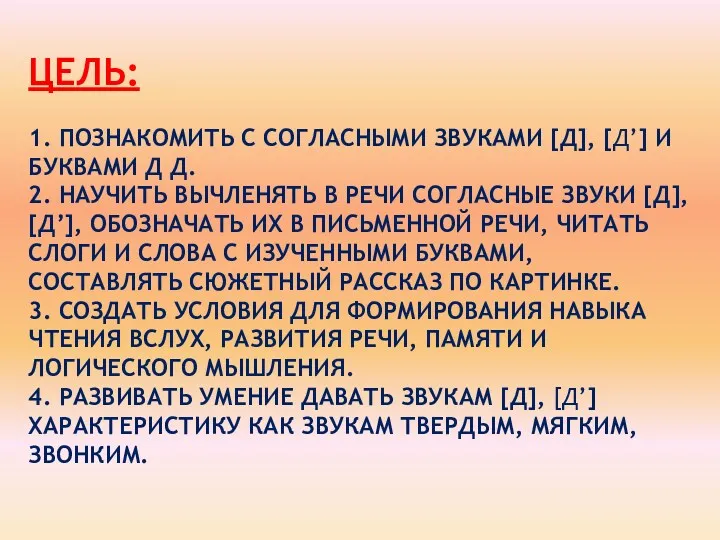 ЦЕЛЬ:

1. ПОЗНАКОМИТЬ С СОГЛАСНЫМИ ЗВУКАМИ [Д], [Д’] И БУКВАМИ Д Д.
2. НАУЧИТЬ ВЫЧЛЕНЯТЬ В РЕЧИ СОГЛАСНЫЕ ЗВУКИ [Д], [Д’], ОБОЗНАЧАТЬ ИХ В ПИСЬМЕННОЙ РЕЧИ, ЧИТАТЬ СЛОГИ И СЛОВА С ИЗУЧЕННЫМИ БУКВАМИ, СОСТАВЛЯТЬ СЮЖЕТНЫЙ РАССКАЗ ПО КАРТИНКЕ.
3. СОЗДАТЬ УСЛОВИЯ ДЛЯ ФОРМИРОВАНИЯ НАВЫКА ЧТЕНИЯ ВСЛУХ, РАЗВИТИЯ РЕЧИ, ПАМЯТИ И ЛОГИЧЕСКОГО МЫШЛЕНИЯ.
4. РАЗВИВАТЬ УМЕНИЕ ДАВАТЬ ЗВУКАМ [Д], [Д’] ХАРАКТЕРИСТИКУ КАК ЗВУКАМ ТВЕРДЫМ, МЯГКИМ, ЗВОНКИМ.